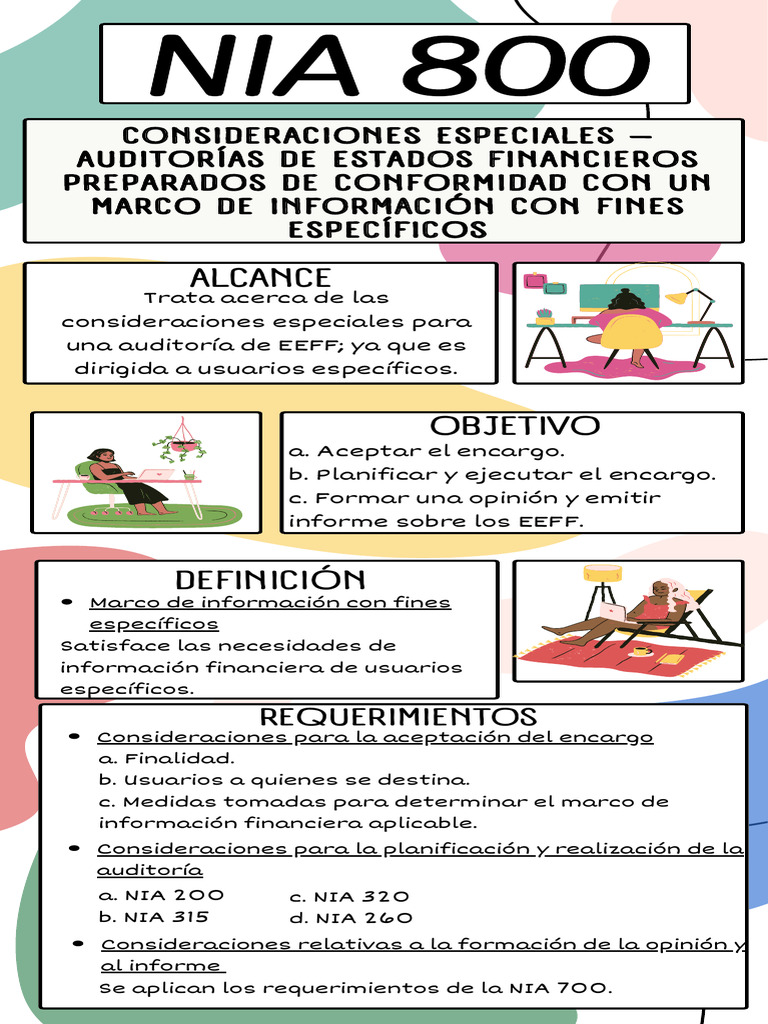 NIA 800

CONSIDERACIONES ESPECIALES — AUDITORÍAS DE ESTADOS FINANCIEROS PREPARADOS DE CONFORMIDAD CON UN MARCO DE INFORMACIÓN CON FINES ESPECÍFICOS

ALCANCE
Trata acerca de las consideraciones especiales para una auditoría de EEFF; ya que es dirigida a usuarios específicos.

OBJETIVO
a. Aceptar el encargo.
b. Planificar y ejecutar el encargo.
c. Formar una opinión y emitir informe sobre los EEFF.

DEFINICIÓN
• Marco de información con fines específicos
Satisface las necesidades de información financiera de usuarios específicos.

REQUERIMIENTOS
• Consideraciones para la aceptación del encargo
a. Finalidad.
b. Usuarios a quienes se destina.
c. Medidas tomadas para determinar el marco de información financiera aplicable.
• Consideraciones para la planificación y realización de la auditoría
a. NIA 200
b. NIA 315
c. NIA 320
d. NIA 260
• Consideraciones relativas a la formación de la opinión y al informe
Se aplican los requerimientos de la NIA 700.